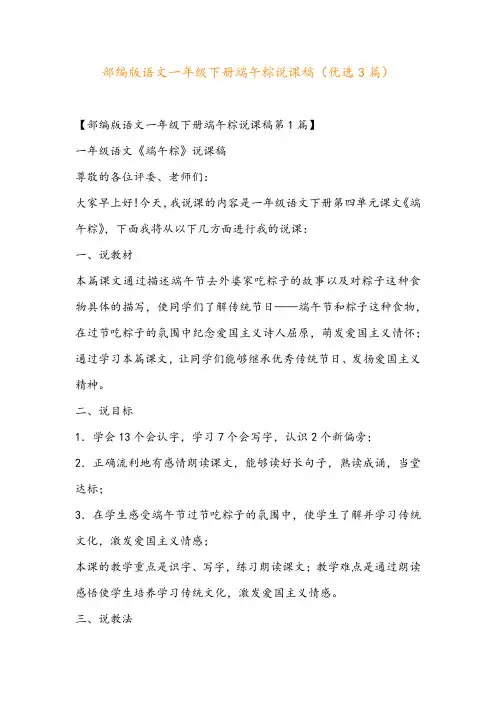 部编版语文一年级下册端午粽说课稿（优选3篇）

【部编版语文一年级下册端午粽说课稿第1篇】

一年级语文《端午粽》说课稿

尊敬的各位评委、老师们：

大家早上好!今天，我说课的内容是一年级语文下册第四单元课文《端午粽》，下面我将从以下几方面进行我的说课：

一、说教材

本篇课文通过描述端午节去外婆家吃粽子的故事以及对粽子这种食物具体的描写，使同学们了解传统节日——端午节和粽子这种食物，在过节吃粽子的氛围中纪念爱国主义诗人屈原，萌发爱国主义情怀；通过学习本篇课文，让同学们能够继承优秀传统节日、发扬爱国主义精神。

二、说目标

1．学会13个会认字，学习7个会写字，认识2个新偏旁；

2．正确流利地有感情朗读课文，能够读好长句子，熟读成诵，当堂达标；

3．在学生感受端午节过节吃粽子的氛围中，使学生了解并学习传统文化，激发爱国主义情感；

本课的教学重点是识字、写字，练习朗读课文；教学难点是通过朗读感悟使学生培养学习传统文化，激发爱国主义情感。

三、说教法